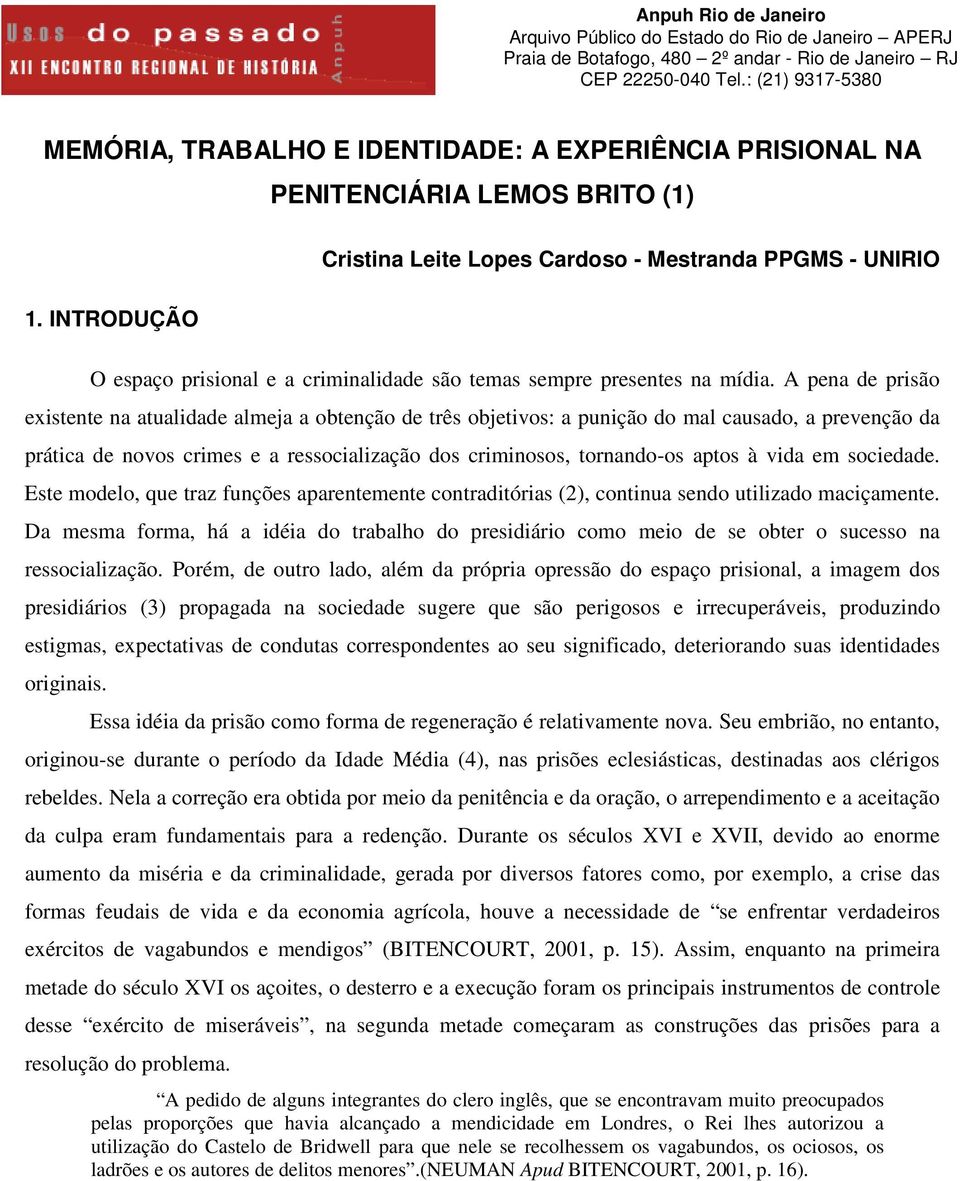 Usos do passado
XII ENCONTRO REGIONAL DE HISTÓRIA
Anpuh

Anpuh Rio de Janeiro
Arquivo Público do Estado do Rio de Janeiro – APERJ
Praia de Botafogo, 480 – 2º andar - Rio de Janeiro – RJ
CEP 22250-040 Tel.: (21) 9317-5380

MEMÓRIA, TRABALHO E IDENTIDADE: A EXPERIÊNCIA PRISIONAL NA PENITENCIÁRIA LEMOS BRITO (1)

Cristina Leite Lopes Cardoso - Mestranda PPGMS - UNIRIO

1. INTRODUÇÃO

O espaço prisional e a criminalidade são temas sempre presentes na mídia. A pena de prisão existente na atualidade almeja a obtenção de três objetivos: a punição do mal causado, a prevenção da prática de novos crimes e a ressocialização dos criminosos, tornando-os aptos à vida em sociedade. Este modelo, que traz funções aparentemente contraditórias (2), continua sendo utilizado maciçamente. Da mesma forma, há a idéia do trabalho do presidiário como meio de se obter o sucesso na ressocialização. Porém, de outro lado, além da própria opressão do espaço prisional, a imagem dos presidiários (3) propagada na sociedade sugere que são perigosos e irrecuperáveis, produzindo estigmas, expectativas de condutas correspondentes ao seu significado, deteriorando suas identidades originais.

Essa idéia da prisão como forma de regeneração é relativamente nova. Seu embrião, no entanto, originou-se durante o período da Idade Média (4), nas prisões eclesiásticas, destinadas aos clérigos rebeldes. Nela a correção era obtida por meio da penitência e da oração, o arrependimento e a aceitação da culpa eram fundamentais para a redenção. Durante os séculos XVI e XVII, devido ao enorme aumento da miséria e da criminalidade, gerada por diversos fatores como, por exemplo, a crise das formas feudais de vida e da economia agrícola, houve a necessidade de “se enfrentar verdadeiros exércitos de vagabundos e mendigos” (BITENCOURT, 2001, p. 15). Assim, enquanto na primeira metade do século XVI os açoites, o desterro e a execução foram os principais instrumentos de controle desse “exército de miseráveis”, na segunda metade começaram as construções das prisões para a resolução do problema.

“A pedido de alguns integrantes do clero inglês, que se encontravam muito preocupados pelas proporções que havia alcançado a mendicidade em Londres, o Rei lhes autorizou a utilização do Castelo de Bridwell para que nele se recolhessem os vagabundos, os ociosos, os ladrões e os autores de delitos menores”.(NEUMAN Apud BITENCOURT, 2001, p. 16).